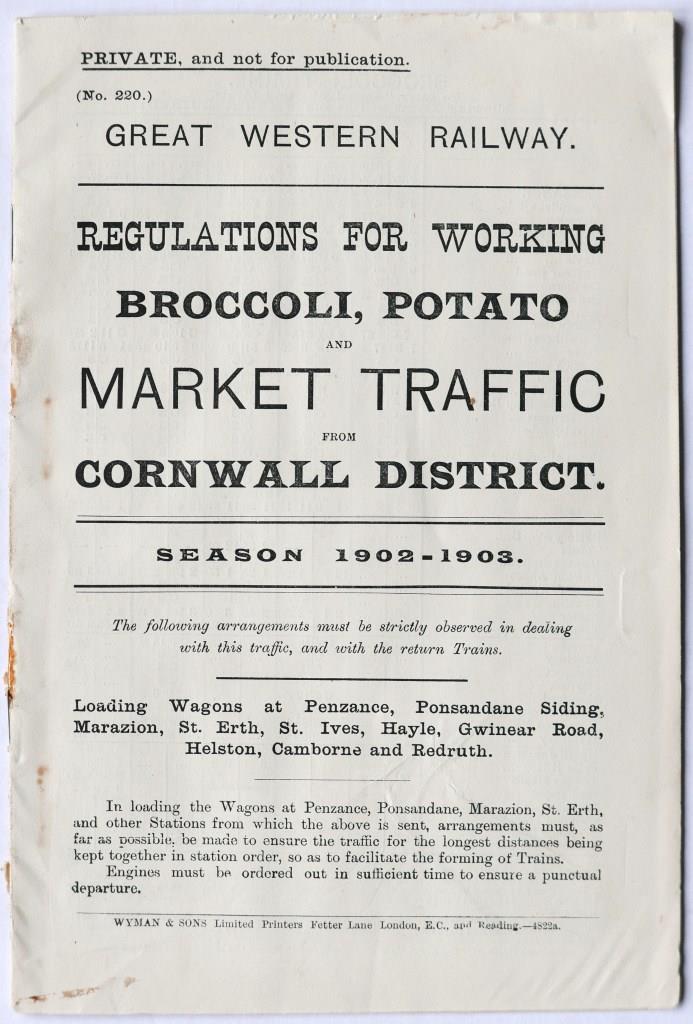 PRIVATE, and not for publication.

(No. 220.)

GREAT WESTERN RAILWAY.

REGULATIONS FOR WORKING

BROCCOLI, POTATO

AND

MARKET TRAFFIC

FROM

CORNWALL DISTRICT.

SEASON 1902-1903.

The following arrangements must be strictly observed in dealing with this traffic, and with the return Trains.

Loading Wagons at Penzance, Ponsandane Siding, Marazion, St. Erth, St. Ives, Hayle, Gwinear Road, Helston, Camborne and Redruth.

In loading the Wagons at Penzance, Ponsandane, Marazion, St. Erth, and other Stations from which the above is sent, arrangements must, as far as possible, be made to ensure the traffic for the longest distances being kept together in station order, so as to facilitate the forming of Trains.

Engines must be ordered out in sufficient time to ensure a punctual departure.

WYMAN & SONS Limited Printers Fetter Lane London, E.C., and Reading.—4822a.